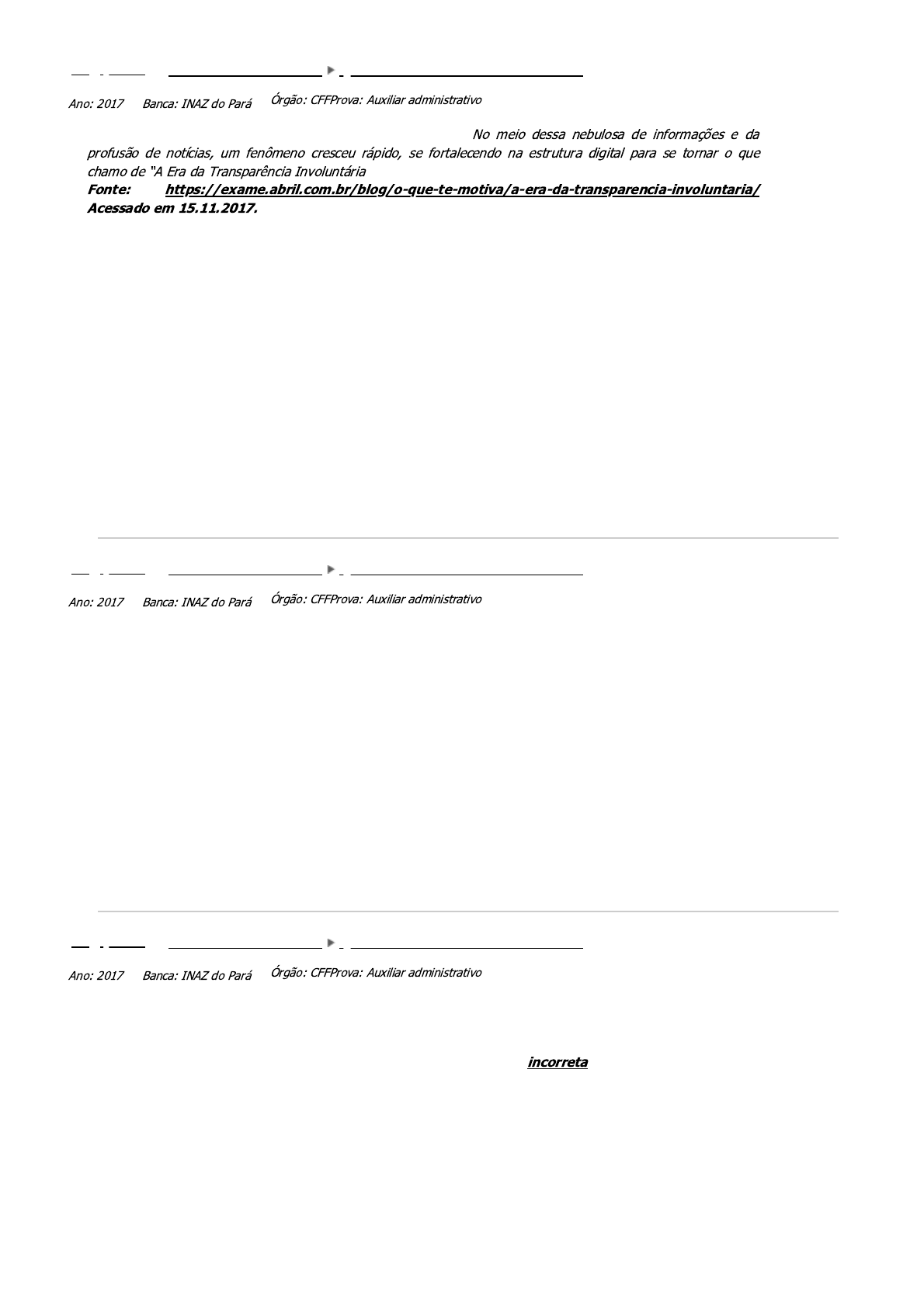 Ano: 2017 Banca: INAZ do Pará Órgão: CFFProva: Auxiliar administrativo

No meio dessa nebulosa de informações e da profusão de notícias, um fenômeno cresceu rápido, se fortalecendo na estrutura digital para se tornar o que chamo de "A Era da Transparência Involuntária
Fonte: https://exame.abril.com.br/blog/o-que-te-motiva/a-era-da-transparencia-involuntaria/ Acessado em 15.11.2017.

Ano: 2017 Banca: INAZ do Pará Órgão: CFFProva: Auxiliar administrativo

Ano: 2017 Banca: INAZ do Pará Órgão: CFFProva: Auxiliar administrativo

incorreta